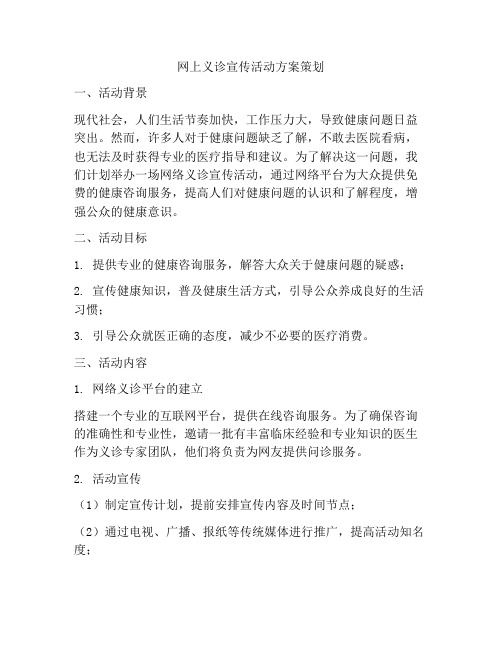 网上义诊宣传活动方案策划

一、活动背景

现代社会，人们生活节奏加快，工作压力大，导致健康问题日益突出。然而，许多人对于健康问题缺乏了解，不敢去医院看病，也无法及时获得专业的医疗指导和建议。为了解决这一问题，我们计划举办一场网络义诊宣传活动，通过网络平台为大众提供免费的健康咨询服务，提高人们对健康问题的认识和了解程度，增强公众的健康意识。

二、活动目标

1. 提供专业的健康咨询服务，解答大众关于健康问题的疑惑；

2. 宣传健康知识，普及健康生活方式，引导公众养成良好的生活习惯；

3. 引导公众就医正确的态度，减少不必要的医疗消费。

三、活动内容

1. 网络义诊平台的建立

搭建一个专业的互联网平台，提供在线咨询服务。为了确保咨询的准确性和专业性，邀请一批有丰富临床经验和专业知识的医生作为义诊专家团队，他们将负责为网友提供问诊服务。

2. 活动宣传

（1）制定宣传计划，提前安排宣传内容及时间节点；

（2）通过电视、广播、报纸等传统媒体进行推广，提高活动知名度；